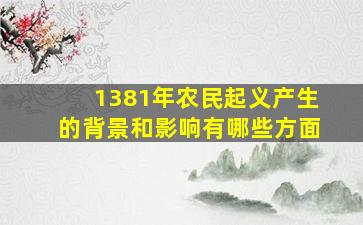 1381年农民起义产生的背景和影响有哪些方面